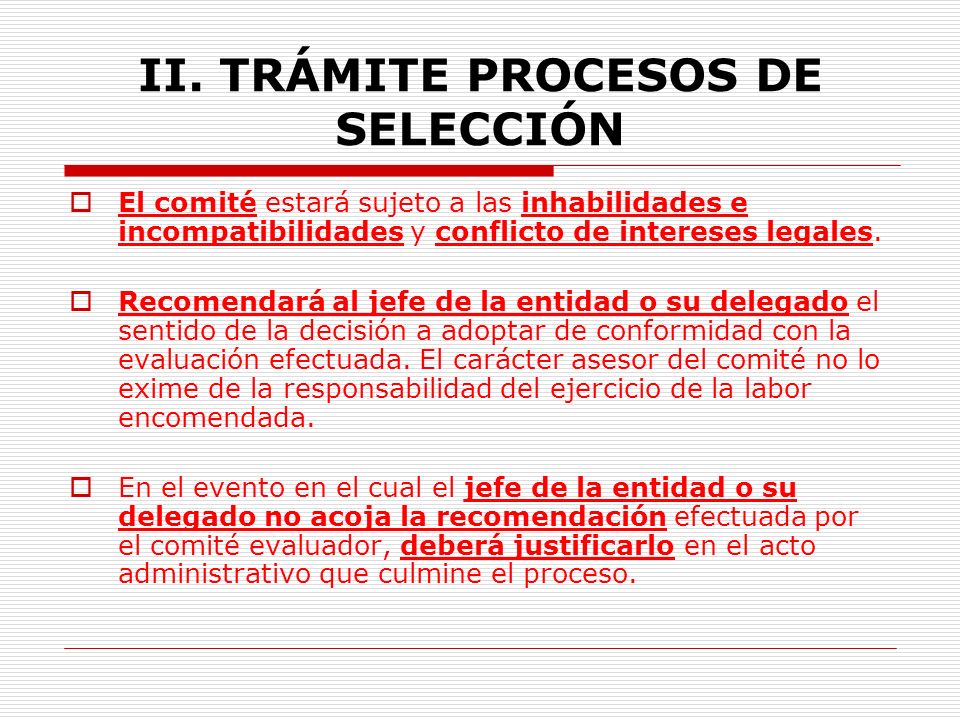 II. TRÁMITE PROCESOS DE SELECCIÓN

El comité estará sujeto a las inhabilidades e incompatibilidades y conflicto de intereses legales.

Recomendará al jefe de la entidad o su delegado el sentido de la decisión a adoptar de conformidad con la evaluación efectuada. El carácter asesor del comité no lo exime de la responsabilidad del ejercicio de la labor encomendada.

En el evento en el cual el jefe de la entidad o su delegado no acoja la recomendación efectuada por el comité evaluador, deberá justificarlo en el acto administrativo que culmine el proceso.